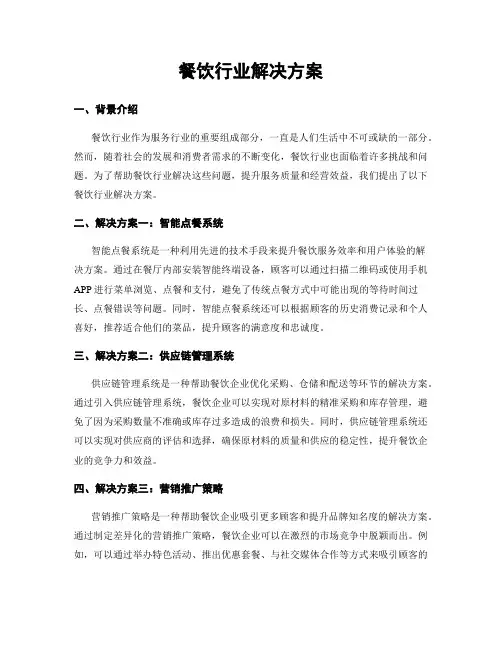 餐饮行业解决方案

一、背景介绍

餐饮行业作为服务行业的重要组成部分，一直是人们生活中不可或缺的一部分。然而，随着社会的发展和消费者需求的不断变化，餐饮行业也面临着许多挑战和问题。为了帮助餐饮行业解决这些问题，提升服务质量和经营效益，我们提出了以下餐饮行业解决方案。

二、解决方案一：智能点餐系统

智能点餐系统是一种利用先进的技术手段来提升餐饮服务效率和用户体验的解决方案。通过在餐厅内部安装智能终端设备，顾客可以通过扫描二维码或使用手机APP进行菜单浏览、点餐和支付，避免了传统点餐方式中可能出现的等待时间过长、点餐错误等问题。同时，智能点餐系统还可以根据顾客的历史消费记录和个人喜好，推荐适合他们的菜品，提升顾客的满意度和忠诚度。

三、解决方案二：供应链管理系统

供应链管理系统是一种帮助餐饮企业优化采购、仓储和配送等环节的解决方案。通过引入供应链管理系统，餐饮企业可以实现对原材料的精准采购和库存管理，避免了因为采购数量不准确或库存过多造成的浪费和损失。同时，供应链管理系统还可以实现对供应商的评估和选择，确保原材料的质量和供应的稳定性，提升餐饮企业的竞争力和效益。

四、解决方案三：营销推广策略

营销推广策略是一种帮助餐饮企业吸引更多顾客和提升品牌知名度的解决方案。通过制定差异化的营销推广策略，餐饮企业可以在激烈的市场竞争中脱颖而出。例如，可以通过举办特色活动、推出优惠套餐、与社交媒体合作等方式来吸引顾客的